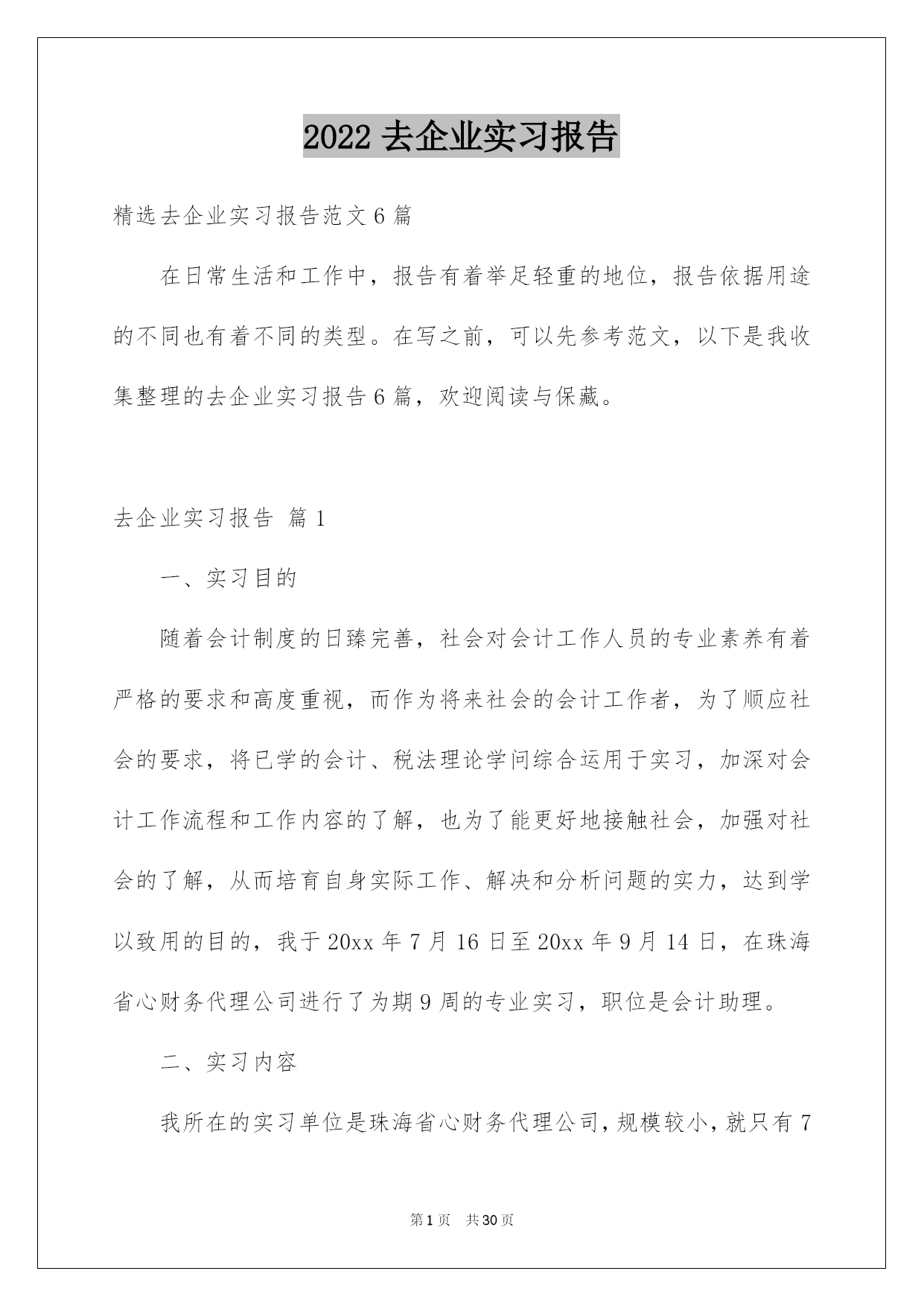 2022 去企业实习报告

精选去企业实习报告范文 6 篇

在日常生活和工作中，报告有着举足轻重的地位，报告依据用途的不同也有着不同的类型。在写之前，可以先参考范文，以下是我收集整理的去企业实习报告 6 篇，欢迎阅读与保藏。

去企业实习报告 篇 1

一、实习目的

随着会计制度的日臻完善，社会对会计工作人员的专业素养有着严格的要求和高度重视，而作为将来社会的会计工作者，为了顺应社会的要求，将已学的会计、税法理论学问综合运用于实习，加深对会计工作流程和工作内容的了解，也为了能更好地接触社会，加强对社会的了解，从而培育自身实际工作、解决和分析问题的实力，达到学以致用的目的，我于 20xx 年 7 月 16 日至 20xx 年 9 月 14 日，在珠海省心财务代理公司进行了为期 9 周的专业实习，职位是会计助理。

二、实习内容

我所在的实习单位是珠海省心财务代理公司，规模较小，就只有 7

第 1 页 共 30 页